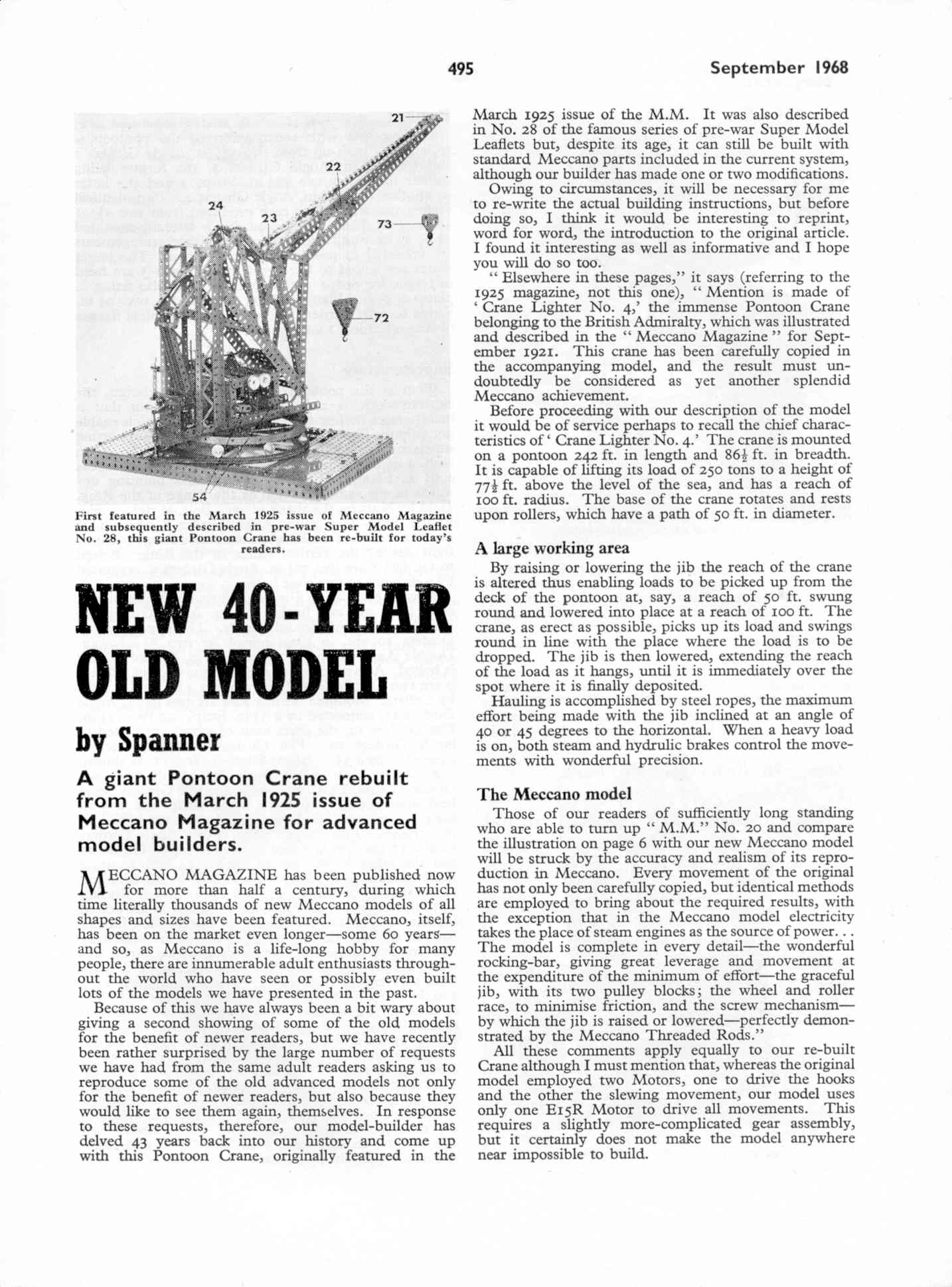 495

September 1968

21

22

24

23

73

72

54

First featured in the March 1925 issue of Meccano Magazine and subsequently described in pre-war Super Model Leaflet No. 28, this giant Pontoon Crane has been re-built for today's readers.

NEW 40-YEAR OLD MODEL

by Spanner

A giant Pontoon Crane rebuilt from the March 1925 issue of Meccano Magazine for advanced model builders.

MECCANO MAGAZINE has been published now for more than half a century, during which time literally thousands of new Meccano models of all shapes and sizes have been featured. Meccano, itself, has been on the market even longer—some 60 years—and so, as Meccano is a life-long hobby for many people, there are innumerable adult enthusiasts throughout the world who have seen or possibly even built lots of the models we have presented in the past.

Because of this we have always been a bit wary about giving a second showing of some of the old models for the benefit of newer readers, but we have recently been rather surprised by the large number of requests we have had from the same adult readers asking us to reproduce some of the old advanced models not only for the benefit of newer readers, but also because they would like to see them again, themselves. In response to these requests, therefore, our model-builder has delved 43 years back into our history and come up with this Pontoon Crane, originally featured in the March 1925 issue of the M.M. It was also described in No. 28 of the famous series of pre-war Super Model Leaflets but, despite its age, it can still be built with standard Meccano parts included in the current system, although our builder has made one or two modifications.

Owing to circumstances, it will be necessary for me to re-write the actual building instructions, but before doing so, I think it would be interesting to reprint, word for word, the introduction to the original article. I found it interesting as well as informative and I hope you will do so too.

" Elsewhere in these pages," it says (referring to the 1925 magazine, not this one), " Mention is made of ' Crane Lighter No. 4,' the immense Pontoon Crane belonging to the British Admiralty, which was illustrated and described in the " Meccano Magazine " for September 1921. This crane has been carefully copied in the accompanying model, and the result must undoubtedly be considered as yet another splendid Meccano achievement.

Before proceeding with our description of the model it would be of service perhaps to recall the chief characteristics of ' Crane Lighter No. 4.' The crane is mounted on a pontoon 242 ft. in length and $86\frac{1}{2}$ ft. in breadth. It is capable of lifting its load of 250 tons to a height of $77\frac{1}{2}$ ft. above the level of the sea, and has a reach of 100 ft. radius. The base of the crane rotates and rests upon rollers, which have a path of 50 ft. in diameter.

A large working area

By raising or lowering the jib the reach of the crane is altered thus enabling loads to be picked up from the deck of the pontoon at, say, a reach of 50 ft. swung round and lowered into place at a reach of 100 ft. The crane, as erect as possible, picks up its load and swings round in line with the place where the load is to be dropped. The jib is then lowered, extending the reach of the load as it hangs, until it is immediately over the spot where it is finally deposited.

Hauling is accomplished by steel ropes, the maximum effort being made with the jib inclined at an angle of 40 or 45 degrees to the horizontal. When a heavy load is on, both steam and hydrulic brakes control the movements with wonderful precision.

The Meccano model

Those of our readers of sufficiently long standing who are able to turn up " M.M." No. 20 and compare the illustration on page 6 with our new Meccano model will be struck by the accuracy and realism of its reproduction in Meccano. Every movement of the original has not only been carefully copied, but identical methods are employed to bring about the required results, with the exception that in the Meccano model electricity takes the place of steam engines as the source of power. . . The model is complete in every detail—the wonderful rocking-bar, giving great leverage and movement at the expenditure of the minimum of effort—the graceful jib, with its two pulley blocks; the wheel and roller race, to minimise friction, and the screw mechanism—by which the jib is raised or lowered—perfectly demonstrated by the Meccano Threaded Rods."

All these comments apply equally to our re-built Crane although I must mention that, whereas the original model employed two Motors, one to drive the hooks and the other the slewing movement, our model uses only one E15R Motor to drive all movements. This requires a slightly more-complicated gear assembly, but it certainly does not make the model anywhere near impossible to build.